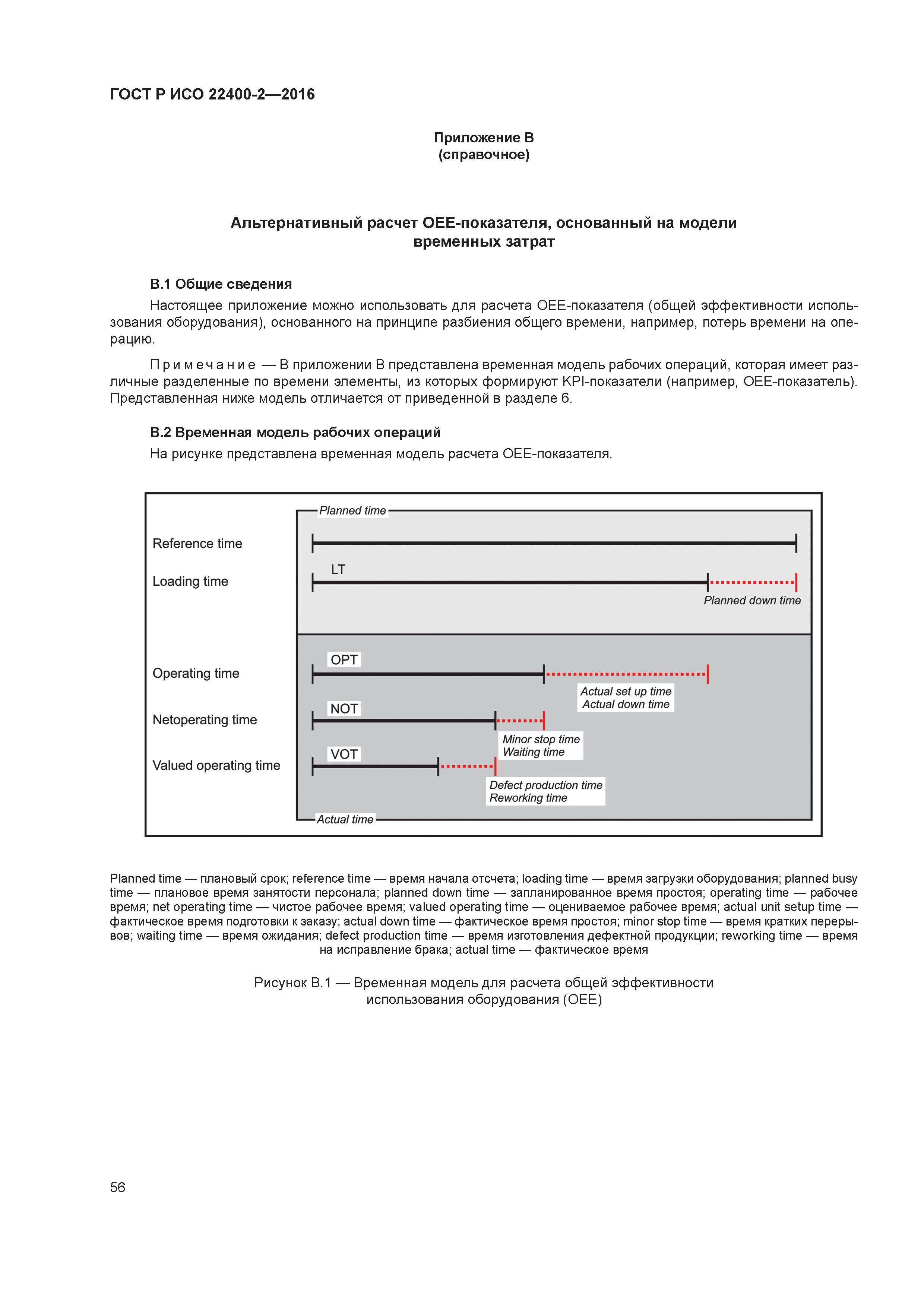 ГОСТ Р ИСО 22400-2—2016

Приложение В
(справочное)

Альтернативный расчет ОЕЕ-показателя, основанный на модели временных затрат

В.1 Общие сведения

Настоящее приложение можно использовать для расчета ОЕЕ-показателя (общей эффективности использования оборудования), основанного на принципе разбиения общего времени, например, потерь времени на операцию.

Примечание — В приложении В представлена временная модель рабочих операций, которая имеет различные разделенные по времени элементы, из которых формируют KPI-показатели (например, ОЕЕ-показатель). Представленная ниже модель отличается от приведенной в разделе 6.

В.2 Временная модель рабочих операций

На рисунке представлена временная модель расчета ОЕЕ-показателя.

Planned time

Reference time

Loading time

LT

Planned down time

Operating time

OPT

Actual set up time
Actual down time

Netoperating time

NOT

Minor stop time
Waiting time

Valued operating time

VOT

Defect production time
Reworking time

Actual time

Planned time — плановый срок; reference time — время начала отсчета; loading time — время загрузки оборудования; planned busy time — плановое время занятости персонала; planned down time — запланированное время простоя; operating time — рабочее время; net operating time — чистое рабочее время; valued operating time — оцениваемое рабочее время; actual unit setup time — фактическое время подготовки к заказу; actual down time — фактическое время простоя; minor stop time — время кратких перерывов; waiting time — время ожидания; defect production time — время изготовления дефектной продукции; reworking time — время на исправление брака; actual time — фактическое время

Рисунок В.1 — Временная модель для расчета общей эффективности использования оборудования (ОЕЕ)

56